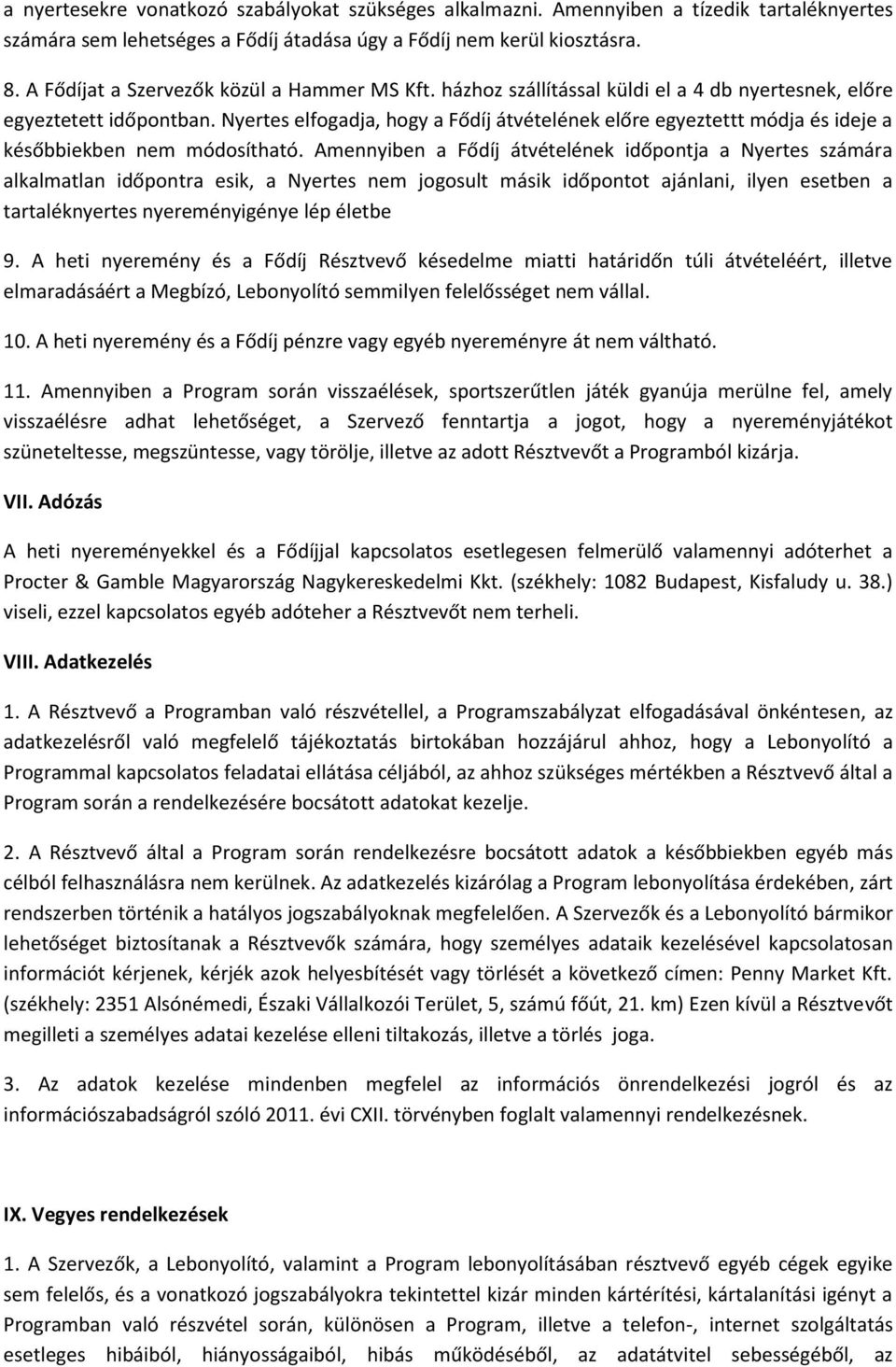 a nyertesekre vonatkozó szabályokat szükséges alkalmazni. Amennyiben a tízedik tartaléknyertes számára sem lehetséges a Fődíj átadása úgy a Fődíj nem kerül kiosztásra.

8. A Fődíjat a Szervezők közül a Hammer MS Kft. házhoz szállítással küldi el a 4 db nyertesnek, előre egyeztetett időpontban. Nyertes elfogadja, hogy a Fődíj átvételének előre egyeztettt módja és ideje a későbbiekben nem módosítható. Amennyiben a Fődíj átvételének időpontja a Nyertes számára alkalmatlan időpontra esik, a Nyertes nem jogosult másik időpontot ajánlani, ilyen esetben a tartaléknyertes nyereményigénye lép életbe

9. A heti nyeremény és a Fődíj Résztvevő késedelme miatti határidőn túli átvételéért, illetve elmaradásáért a Megbízó, Lebonyolító semmilyen felelősséget nem vállal.

10. A heti nyeremény és a Fődíj pénzre vagy egyéb nyereményre át nem váltható.

11. Amennyiben a Program során visszaélések, sportszerűtlen játék gyanúja merülne fel, amely visszaélésre adhat lehetőséget, a Szervező fenntartja a jogot, hogy a nyereményjátékot szüneteltesse, megszüntesse, vagy törölje, illetve az adott Résztvevőt a Programból kizárja.

VII. Adózás

A heti nyereményekkel és a Fődíjjal kapcsolatos esetlegesen felmerülő valamennyi adóterhet a Procter & Gamble Magyarország Nagykereskedelmi Kkt. (székhely: 1082 Budapest, Kisfaludy u. 38.) viseli, ezzel kapcsolatos egyéb adóteher a Résztvevőt nem terheli.

VIII. Adatkezelés

1. A Résztvevő a Programban való részvétellel, a Programszabályzat elfogadásával önkéntesen, az adatkezelésről való megfelelő tájékoztatás birtokában hozzájárul ahhoz, hogy a Lebonyolító a Programmal kapcsolatos feladatai ellátása céljából, az ahhoz szükséges mértékben a Résztvevő által a Program során a rendelkezésére bocsátott adatokat kezelje.

2. A Résztvevő által a Program során rendelkezésre bocsátott adatok a későbbiekben egyéb más célból felhasználásra nem kerülnek. Az adatkezelés kizárólag a Program lebonyolítása érdekében, zárt rendszerben történik a hatályos jogszabályoknak megfelelően. A Szervezők és a Lebonyolító bármikor lehetőséget biztosítanak a Résztvevők számára, hogy személyes adataik kezelésével kapcsolatosan információt kérjenek, kérjék azok helyesbítését vagy törlését a következő címen: Penny Market Kft. (székhely: 2351 Alsónémedi, Északi Vállalkozói Terület, 5, számú főút, 21. km) Ezen kívül a Résztvevőt megilleti a személyes adatai kezelése elleni tiltakozás, illetve a törlés joga.

3. Az adatok kezelése mindenben megfelel az információs önrendelkezési jogról és az információszabadságról szóló 2011. évi CXII. törvényben foglalt valamennyi rendelkezésnek.

IX. Vegyes rendelkezések

1. A Szervezők, a Lebonyolító, valamint a Program lebonyolításában résztvevő egyéb cégek egyike sem felelős, és a vonatkozó jogszabályokra tekintettel kizár minden kártérítési, kártalanítási igényt a Programban való részvétel során, különösen a Program, illetve a telefon-, internet szolgáltatás esetleges hibáiból, hiányosságaiból, hibás működéséből, az adatátvitel sebességéből, az